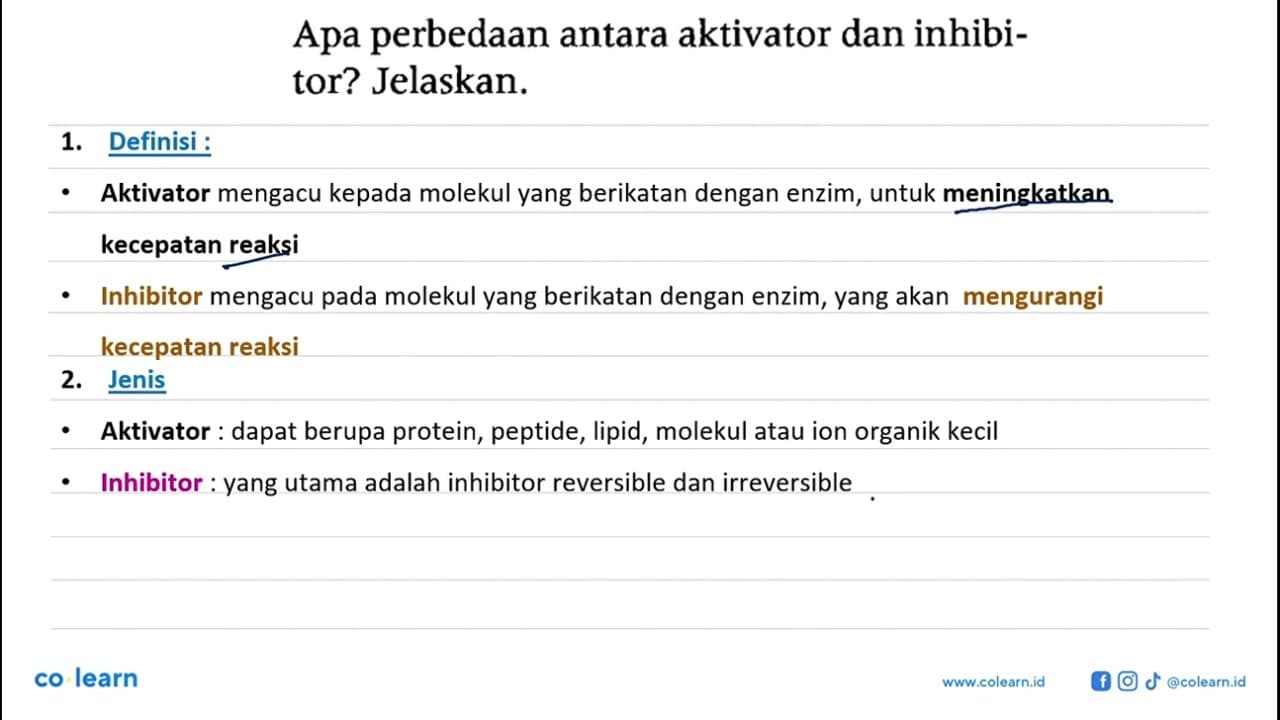 Apa perbedaan antara aktivator dan inhibitor? Jelaskan.

1. Definisi :

• Aktivator mengacu kepada molekul yang berikatan dengan enzim, untuk meningkatkan kecepatan reaksi

• Inhibitor mengacu pada molekul yang berikatan dengan enzim, yang akan mengurangi kecepatan reaksi

2. Jenis

• Aktivator : dapat berupa protein, peptide, lipid, molekul atau ion organik kecil

• Inhibitor : yang utama adalah inhibitor reversible dan irreversible

co learn

www.colearn.id

@colearn.id